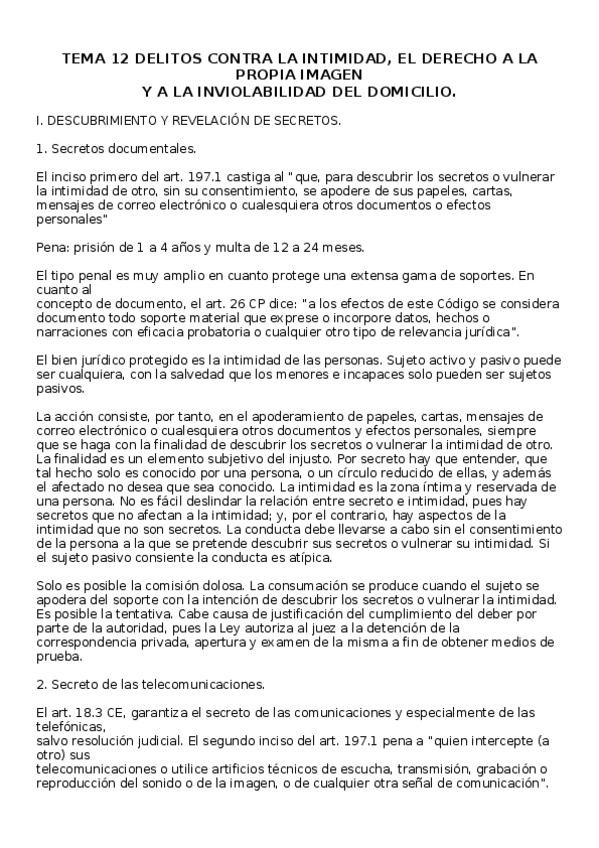 TEMA 12 DELITOS CONTRA LA INTIMIDAD, EL DERECHO A LA PROPIA IMAGEN
Y A LA INVIOLABILIDAD DEL DOMICILIO.

I. DESCUBRIMIENTO Y REVELACIÓN DE SECRETOS.

1. Secretos documentales.

El inciso primero del art. 197.1 castiga al "que, para descubrir los secretos o vulnerar la intimidad de otro, sin su consentimiento, se apodere de sus papeles, cartas, mensajes de correo electrónico o cualesquiera otros documentos o efectos personales"

Pena: prisión de 1 a 4 años y multa de 12 a 24 meses.

El tipo penal es muy amplio en cuanto protege una extensa gama de soportes. En cuanto al
concepto de documento, el art. 26 CP dice: "a los efectos de este Código se considera documento todo soporte material que exprese o incorpore datos, hechos o narraciones con eficacia probatoria o cualquier otro tipo de relevancia jurídica".

El bien jurídico protegido es la intimidad de las personas. Sujeto activo y pasivo puede ser cualquiera, con la salvedad que los menores e incapaces solo pueden ser sujetos pasivos.

La acción consiste, por tanto, en el apoderamiento de papeles, cartas, mensajes de correo electrónico o cualesquiera otros documentos y efectos personales, siempre que se haga con la finalidad de descubrir los secretos o vulnerar la intimidad de otro. La finalidad es un elemento subjetivo del injusto. Por secreto hay que entender, que tal hecho solo es conocido por una persona, o un círculo reducido de ellas, y además el afectado no desea que sea conocido. La intimidad es la zona íntima y reservada de una persona. No es fácil deslindar la relación entre secreto e intimidad, pues hay secretos que no afectan a la intimidad; y, por el contrario, hay aspectos de la intimidad que no son secretos. La conducta debe llevarse a cabo sin el consentimiento de la persona a la que se pretende descubrir sus secretos o vulnerar su intimidad. Si el sujeto pasivo consiente la conducta es atípica.

Solo es posible la comisión dolosa. La consumación se produce cuando el sujeto se apodera del soporte con la intención de descubrir los secretos o vulnerar la intimidad. Es posible la tentativa. Cabe causa de justificación del cumplimiento del deber por parte de la autoridad, pues la Ley autoriza al juez a la detención de la correspondencia privada, apertura y examen de la misma a fin de obtener medios de prueba.

2. Secreto de las telecomunicaciones.

El art. 18.3 CE, garantiza el secreto de las comunicaciones y especialmente de las telefónicas,
salvo resolución judicial. El segundo inciso del art. 197.1 pena a "quien intercepte (a otro) sus
telecomunicaciones o utilice artificios técnicos de escucha, transmisión, grabación o reproducción del sonido o de la imagen, o de cualquier otra señal de comunicación".